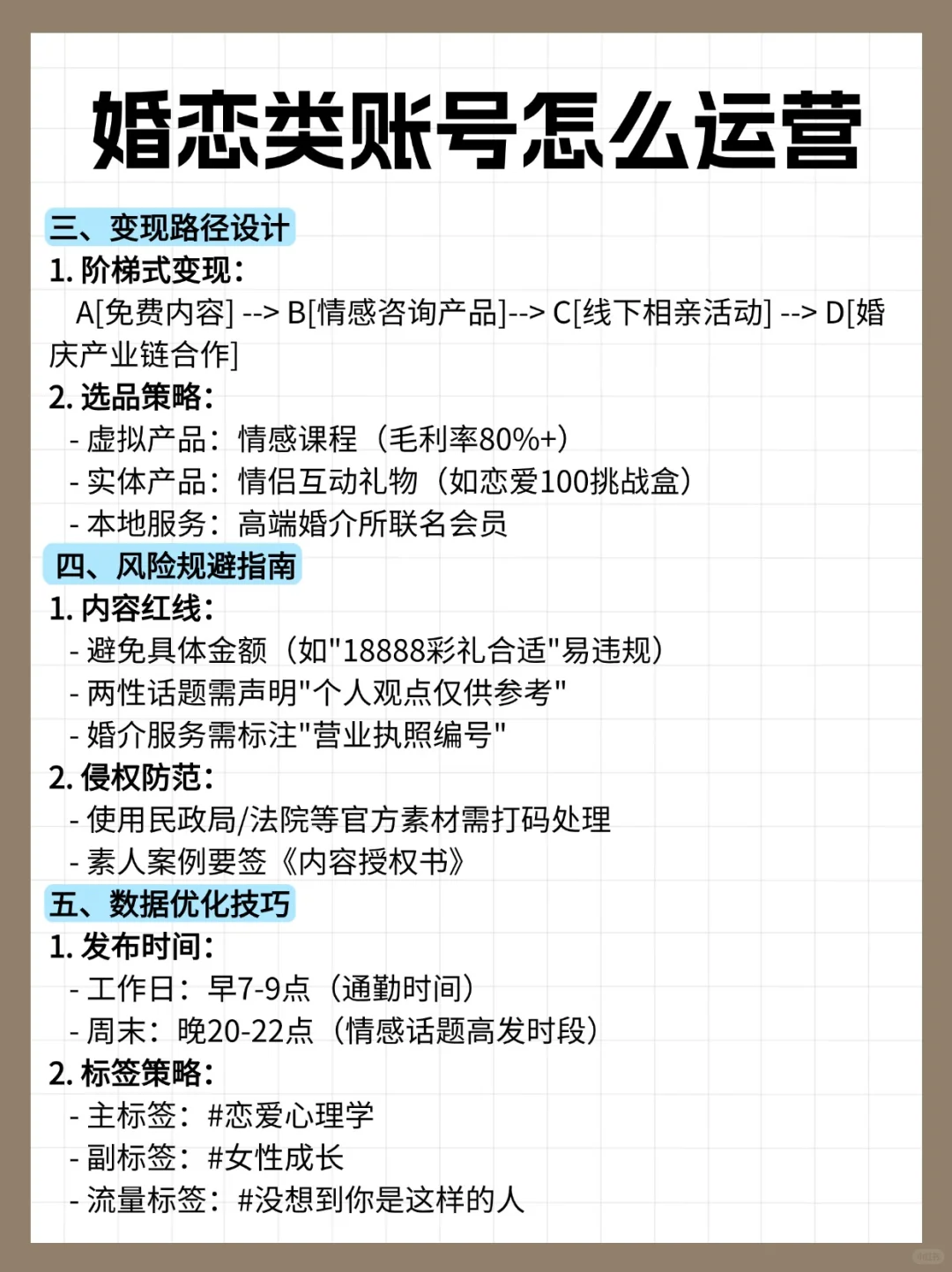 婚恋类账号怎么运营

三、变现路径设计

1. 阶梯式变现：

A[免费内容] --> B[情感咨询产品]--> C[线下相亲活动] --> D[婚庆产业链合作]

2. 选品策略：

- 虚拟产品：情感课程（毛利率80%+）

- 实体产品：情侣互动礼物（如恋爱100挑战盒）

- 本地服务：高端婚介所联名会员

四、风险规避指南

1. 内容红线：

- 避免具体金额（如"18888彩礼合适"易违规）

- 两性话题需声明"个人观点仅供参考"

- 婚介服务需标注"营业执照编号"

2. 侵权防范：

- 使用民政局/法院等官方素材需打码处理

- 素人案例要签《内容授权书》

五、数据优化技巧

1. 发布时间：

- 工作日：早7-9点（通勤时间）

- 周末：晚20-22点（情感话题高发时段）

2. 标签策略：

- 主标签：#恋爱心理学

- 副标签：#女性成长

- 流量标签：#没想到你是这样的人